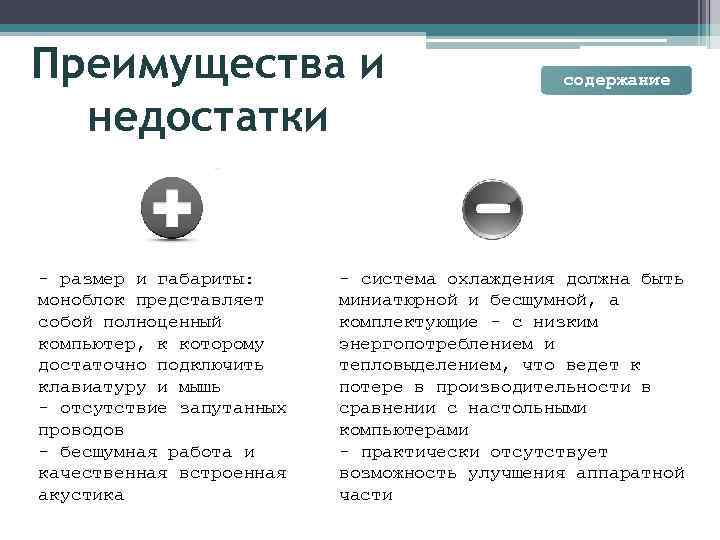 Преимущества и недостатки

содержание

- размер и габариты: моноблок представляет собой полноценный компьютер, к которому достаточно подключить клавиатуру и мышь
- отсутствие запутанных проводов
- бесшумная работа и качественная встроенная акустика

- система охлаждения должна быть миниатюрной и бесшумной, а комплектующие - с низким энергопотреблением и тепловыделением, что ведет к потере в производительности в сравнении с настольными компьютерами
- практически отсутствует возможность улучшения аппаратной части